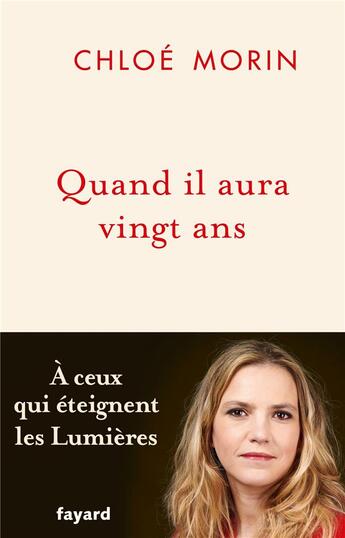 CHLOÉ MORIN

Quand il aura vingt ans

À ceux qui éteignent les Lumières

fayard